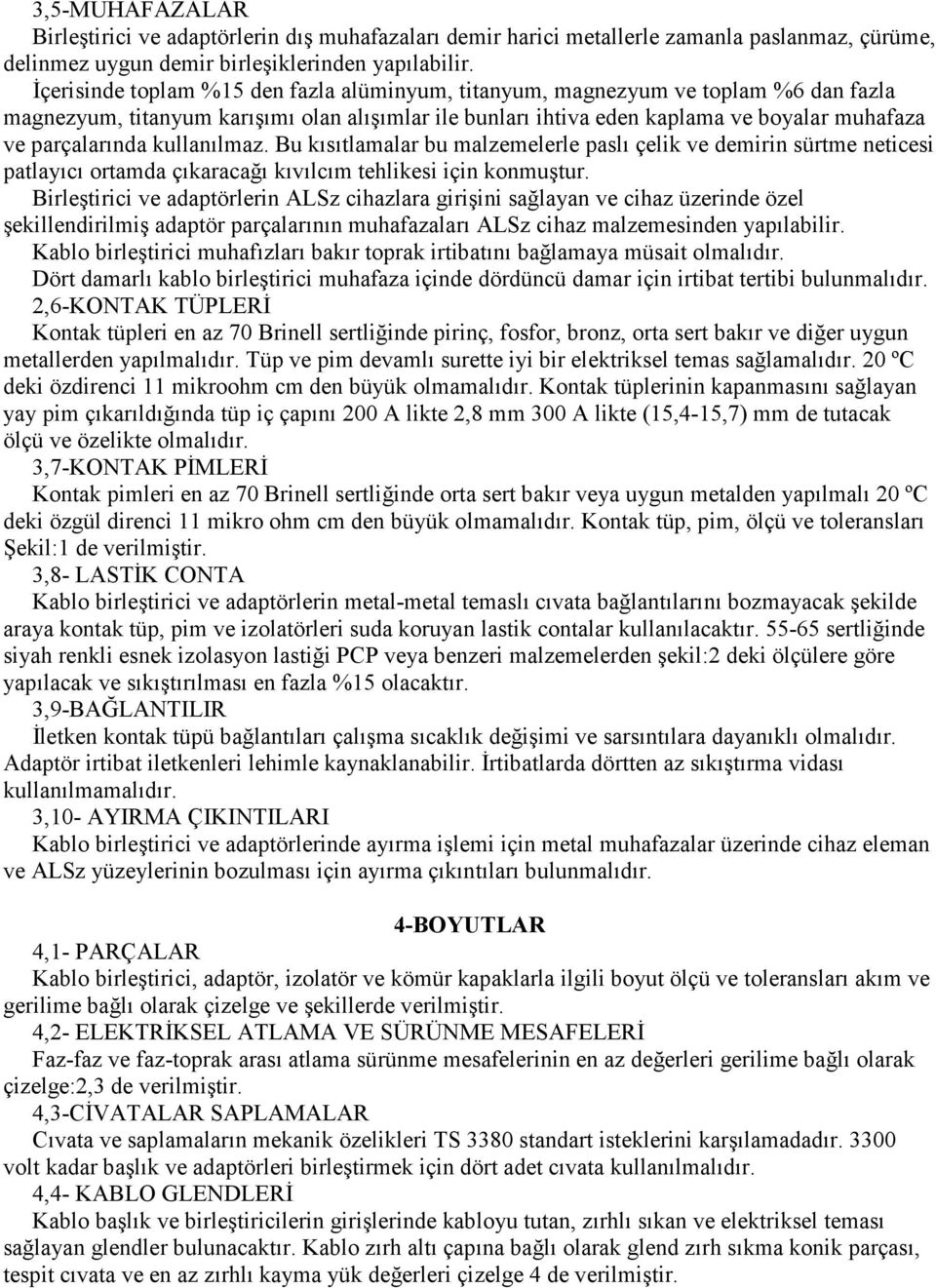 3,5-MUHAFAZALAR

Birleştirici ve adaptörlerin dış muhafazaları demir harici metallerle zamanla paslanmaz, çürüme, delinmez uygun demir birleşiklerinden yapılabilir.

İçerisinde toplam %15 den fazla alüminyum, titanyum, magnezyum ve toplam %6 dan fazla magnezyum, titanyum karışımı olan alışımlar ile bunları ihtiva eden kaplama ve boyalar muhafaza ve parçalarında kullanılmaz. Bu kısıtlamalar bu malzemelerle paslı çelik ve demirin sürtme neticesi patlayıcı ortamda çıkaracağı kıvılcım tehlikesi için konmuştur.

Birleştirici ve adaptörlerin ALSz cihazlara girişini sağlayan ve cihaz üzerinde özel şekillendirilmiş adaptör parçalarının muhafazaları ALSz cihaz malzemesinden yapılabilir.

Kablo birleştirici muhafızları bakır toprak irtibatını bağlamaya müsait olmalıdır.

Dört damarlı kablo birleştirici muhafaza içinde dördüncü damar için irtibat tertibi bulunmalıdır.

2,6-KONTAK TÜPLERİ

Kontak tüpleri en az 70 Brinell sertliğinde pirinç, fosfor, bronz, orta sert bakır ve diğer uygun metallerden yapılmalıdır. Tüp ve pim devamlı surette iyi bir elektriksel temas sağlamalıdır. 20 ºC deki özdirenci 11 mikroohm cm den büyük olmamalıdır. Kontak tüplerinin kapanmasını sağlayan yay pim çıkarıldığında tüp iç çapını 200 A likte 2,8 mm 300 A likte (15,4-15,7) mm de tutacak ölçü ve özelikte olmalıdır.

3,7-KONTAK PİMLERİ

Kontak pimleri en az 70 Brinell sertliğinde orta sert bakır veya uygun metalden yapılmalı 20 ºC deki özgül direnci 11 mikro ohm cm den büyük olmamalıdır. Kontak tüp, pim, ölçü ve toleransları Şekil:1 de verilmiştir.

3,8- LASTİK CONTA

Kablo birleştirici ve adaptörlerin metal-metal temaslı cıvata bağlantılarını bozmayacak şekilde araya kontak tüp, pim ve izolatörleri suda koruyan lastik contalar kullanılacaktır. 55-65 sertliğinde siyah renkli esnek izolasyon lastiği PCP veya benzeri malzemelerden şekil:2 deki ölçülere göre yapılacak ve sıkıştırılması en fazla %15 olacaktır.

3,9-BAĞLANTILIR

İletken kontak tüpü bağlantıları çalışma sıcaklık değişimi ve sarsıntılara dayanıklı olmalıdır. Adaptör irtibat iletkenleri lehimle kaynaklanabilir. İrtibatlarda dörtten az sıkıştırma vidası kullanılmamalıdır.

3,10- AYIRMA ÇIKINTILARI

Kablo birleştirici ve adaptörlerinde ayırma işlemi için metal muhafazalar üzerinde cihaz eleman ve ALSz yüzeylerinin bozulması için ayırma çıkıntıları bulunmalıdır.

4-BOYUTLAR

4,1- PARÇALAR

Kablo birleştirici, adaptör, izolatör ve kömür kapaklarla ilgili boyut ölçü ve toleransları akım ve gerilime bağlı olarak çizelge ve şekillerde verilmiştir.

4,2- ELEKTRİKSEL ATLAMA VE SÜRÜNME MESAFELERİ

Faz-faz ve faz-toprak arası atlama sürünme mesafelerinin en az değerleri gerilime bağlı olarak çizelge:2,3 de verilmiştir.

4,3-CİVATALAR SAPLAMALAR

Cıvata ve saplamaların mekanik özelikleri TS 3380 standart isteklerini karşılamadadır. 3300 volt kadar başlık ve adaptörleri birleştirmek için dört adet cıvata kullanılmalıdır.

4,4- KABLO GLENDLERİ

Kablo başlık ve birleştiricilerin girişlerinde kabloyu tutan, zırhlı sıkan ve elektriksel teması sağlayan glendler bulunacaktır. Kablo zırh altı çapına bağlı olarak glend zırh sıkma konik parçası, tespit cıvata ve en az zırhlı kayma yük değerleri çizelge 4 de verilmiştir.